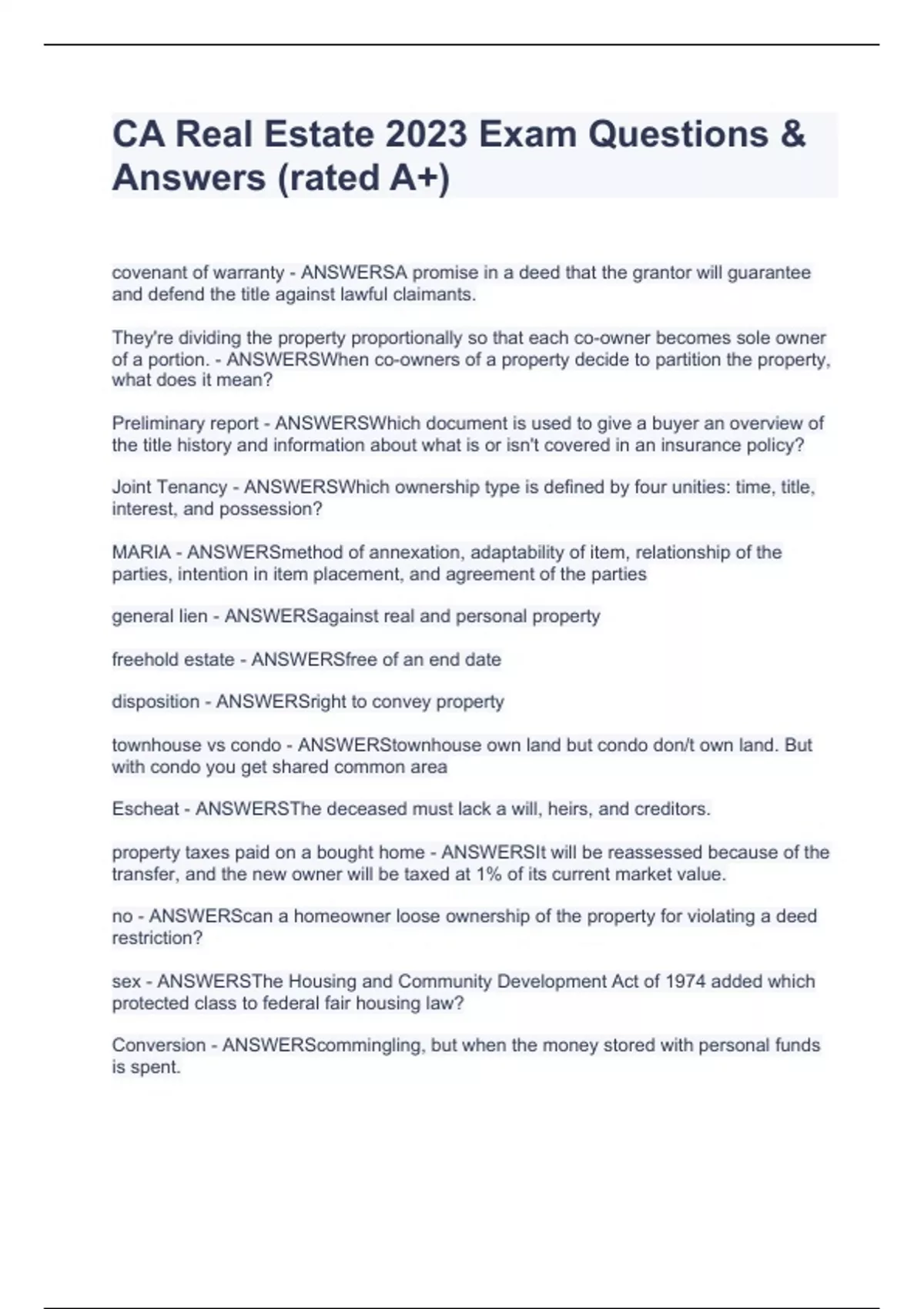 CA Real Estate 2023 Exam Questions & Answers (rated A+)

covenant of warranty - ANSWERSA promise in a deed that the grantor will guarantee and defend the title against lawful claimants.

They're dividing the property proportionally so that each co-owner becomes sole owner of a portion. - ANSWERSWhen co-owners of a property decide to partition the property, what does it mean?

Preliminary report - ANSWERSWhich document is used to give a buyer an overview of the title history and information about what is or isn't covered in an insurance policy?

Joint Tenancy - ANSWERSWhich ownership type is defined by four unities: time, title, interest, and possession?

MARIA - ANSWERSmethod of annexation, adaptability of item, relationship of the parties, intention in item placement, and agreement of the parties

general lien - ANSWERSagainst real and personal property

freehold estate - ANSWERSfree of an end date

disposition - ANSWERSright to convey property

townhouse vs condo - ANSWERStownhouse own land but condo don/t own land. But with condo you get shared common area

Escheat - ANSWERSThe deceased must lack a will, heirs, and creditors.

property taxes paid on a bought home - ANSWERSIt will be reassessed because of the transfer, and the new owner will be taxed at 1% of its current market value.

no - ANSWERScan a homeowner loose ownership of the property for violating a deed restriction?

sex - ANSWERSThe Housing and Community Development Act of 1974 added which protected class to federal fair housing law?

Conversion - ANSWERScommingling, but when the money stored with personal funds is spent.